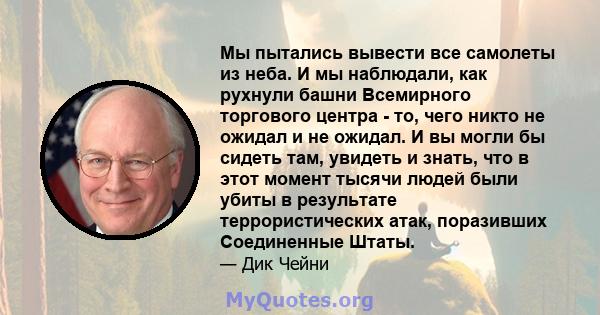 Мы пытались вывести все самолеты из неба. И мы наблюдали, как рухнули башни Всемирного торгового центра - то, чего никто не ожидал и не ожидал. И вы могли бы сидеть там, увидеть и знать, что в этот момент тысячи людей были убиты в результате террористических атак, поразивших Соединенные Штаты.
— Дик Чейни

MyQuotes.org